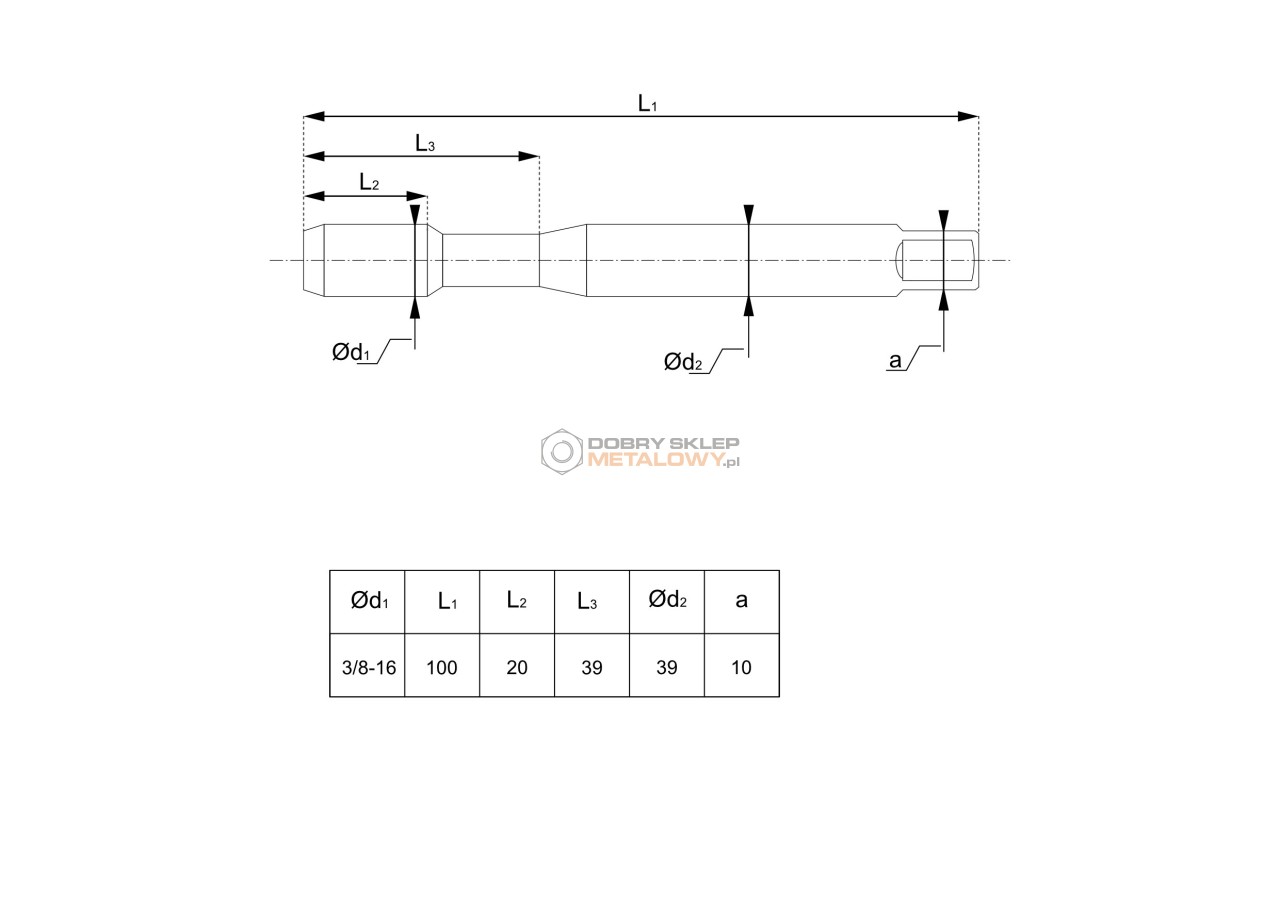 $L_1$

$L_3$

$L_2$

$Ød_1$

$Ød_2$

a

DOBRY SKLEP METALOWY.pl

| $Ød_1$ | $L_1$ | $L_2$ | $L_3$ | $Ød_2$ | a |
|---|---|---|---|---|---|
| 3/8-16 | 100 | 20 | 39 | 39 | 10 |